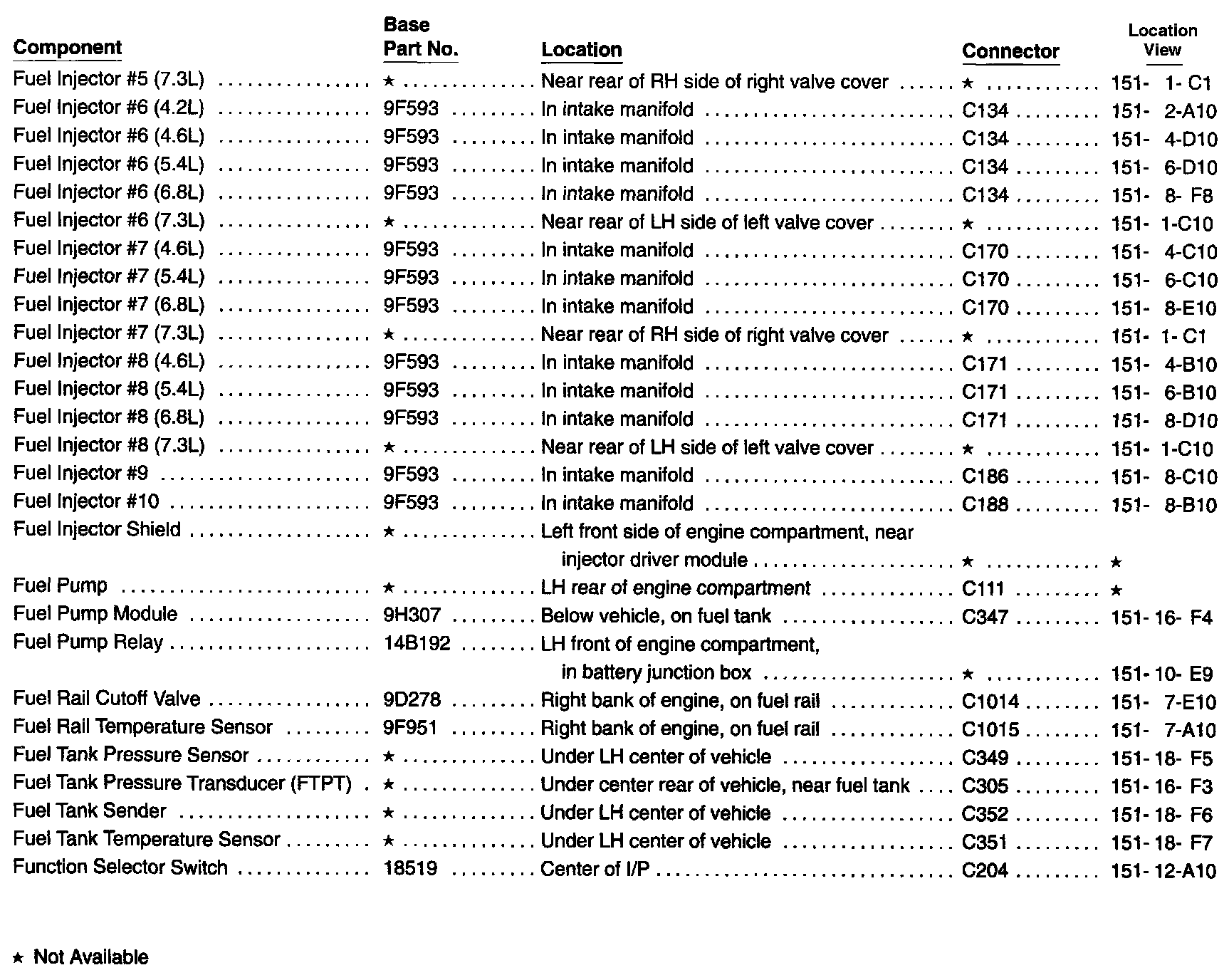 | Component | Base Part No. | Location | Connector | Location View |
|---|---|---|---|---|
| Fuel Injector #5 (7.3L) | ★ | Near rear of RH side of right valve cover | ★ | 151- 1- C1 |
| Fuel Injector #6 (4.2L) | 9F593 | In intake manifold | C134 | 151- 2-A10 |
| Fuel Injector #6 (4.6L) | 9F593 | In intake manifold | C134 | 151- 4-D10 |
| Fuel Injector #6 (5.4L) | 9F593 | In intake manifold | C134 | 151- 6-D10 |
| Fuel Injector #6 (6.8L) | 9F593 | In intake manifold | C134 | 151- 8- F8 |
| Fuel Injector #6 (7.3L) | ★ | Near rear of LH side of left valve cover | ★ | 151- 1-C10 |
| Fuel Injector #7 (4.6L) | 9F593 | In intake manifold | C170 | 151- 4-C10 |
| Fuel Injector #7 (5.4L) | 9F593 | In intake manifold | C170 | 151- 6-C10 |
| Fuel Injector #7 (6.8L) | 9F593 | In intake manifold | C170 | 151- 8-E10 |
| Fuel Injector #7 (7.3L) | ★ | Near rear of RH side of right valve cover | ★ | 151- 1- C1 |
| Fuel Injector #8 (4.6L) | 9F593 | In intake manifold | C171 | 151- 4-B10 |
| Fuel Injector #8 (5.4L) | 9F593 | In intake manifold | C171 | 151- 6-B10 |
| Fuel Injector #8 (6.8L) | 9F593 | In intake manifold | C171 | 151- 8-D10 |
| Fuel Injector #8 (7.3L) | ★ | Near rear of LH side of left valve cover | ★ | 151- 1-C10 |
| Fuel Injector #9 | 9F593 | In intake manifold | C186 | 151- 8-C10 |
| Fuel Injector #10 | 9F593 | In intake manifold | C188 | 151- 8-B10 |
| Fuel Injector Shield | ★ | Left front side of engine compartment, near injector driver module | ★ | ★ |
| Fuel Pump | ★ | LH rear of engine compartment | C111 | ★ |
| Fuel Pump Module | 9H307 | Below vehicle, on fuel tank | C347 | 151- 16- F4 |
| Fuel Pump Relay | 14B192 | LH front of engine compartment, in battery junction box | ★ | 151- 10- E9 |
| Fuel Rail Cutoff Valve | 9D278 | Right bank of engine, on fuel rail | C1014 | 151- 7-E10 |
| Fuel Rail Temperature Sensor | 9F951 | Right bank of engine, on fuel rail | C1015 | 151- 7-A10 |
| Fuel Tank Pressure Sensor | ★ | Under LH center of vehicle | C349 | 151- 18- F5 |
| Fuel Tank Pressure Transducer (FTPT) | ★ | Under center rear of vehicle, near fuel tank | C305 | 151- 16- F3 |
| Fuel Tank Sender | ★ | Under LH center of vehicle | C352 | 151- 18- F6 |
| Fuel Tank Temperature Sensor | ★ | Under LH center of vehicle | C351 | 151- 18- F7 |
| Function Selector Switch | 18519 | Center of I/P | C204 | 151- 12-A10 |

★ Not Available